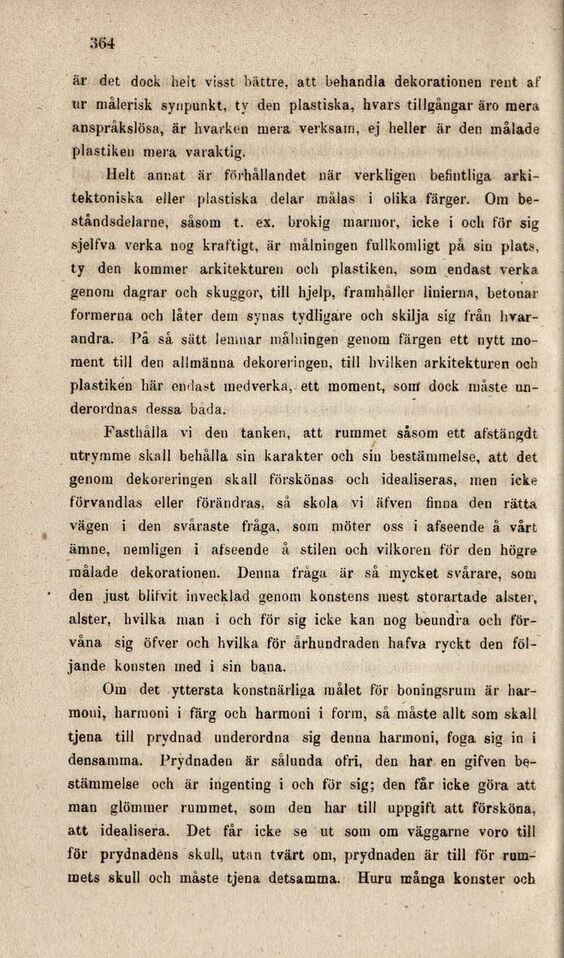 364

är det dock helt visst bättre, att behandla dekorationen rent af ur målerisk synpunkt, ty den plastiska, hvars tillgångar äro mera anspråkslösa, är hvarken mera verksam, ej heller är den målade plastiken mera varaktig.

Helt annat är förhållandet när verkligen befintliga arkitektoniska eller plastiska delar målas i olika färger. Om beståndsdelarne, såsom t. ex. brokig marmor, icke i och för sig sjelfva verka nog kraftigt, är målningen fullkomligt på sin plats, ty den kommer arkitekturen och plastiken, som endast verka genom dagrar och skuggor, till hjelp, framhåller linierna, betonar formerna och låter dem synas tydligare och skilja sig från hvarandra. På så sätt lemnar målningen genom färgen ett nytt moment till den allmänna dekoreringen, till hvilken arkitekturen och plastiken här endast medverka, ett moment, som dock måste underordnas dessa båda.

Fasthålla vi den tanken, att rummet såsom ett afstängdt utrymme skall behålla sin karakter och sin bestämmelse, att det genom dekoreringen skall förskönas och idealiseras, men icke förvandlas eller förändras, så skola vi äfven finna den rätta vägen i den svåraste fråga, som möter oss i afseende å vårt ämne, nemligen i afseende å stilen och vilkoren för den högre målade dekorationen. Denna fråga är så mycket svårare, som den just blifvit invecklad genom konstens mest storartade alster, alster, hvilka man i och för sig icke kan nog beundra och förvåna sig öfver och hvilka för århundraden hafva ryckt den följande konsten med i sin bana.

Om det yttersta konstnärliga målet för boningsrum är harmoni, harmoni i färg och harmoni i form, så måste allt som skall tjena till prydnad underordna sig denna harmoni, foga sig in i densamma. Prydnaden är sålunda ofri, den har en gifven bestämmelse och är ingenting i och för sig; den får icke göra att man glömmer rummet, som den har till uppgift att försköna, att idealisera. Det får icke se ut som om väggarne voro till för prydnadens skull, utan tvärt om, prydnaden är till för rummets skull och måste tjena detsamma. Huru många konster och